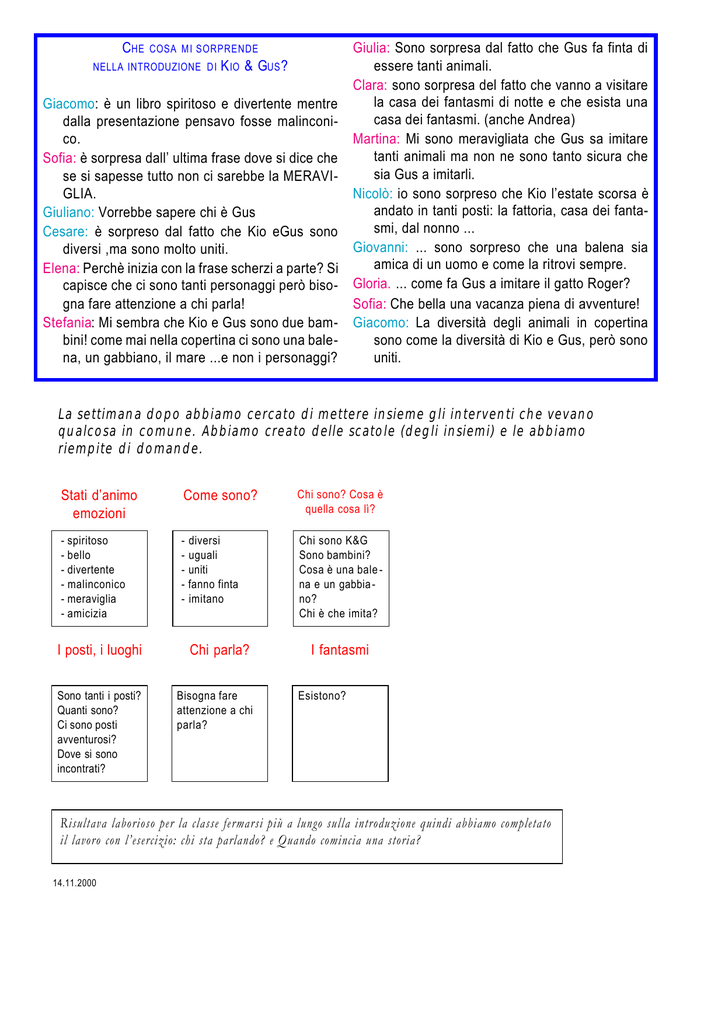 CHE COSA MI SORPRENDE
NELLA INTRODUZIONE DI KIO & GUS?

Giacomo: è un libro spiritoso e divertente mentre dalla presentazione pensavo fosse malinconico.
Sofia: è sorpresa dall' ultima frase dove si dice che se si sapesse tutto non ci sarebbe la MERAVIGLIA.
Giuliano: Vorrebbe sapere chi è Gus
Cesare: è sorpreso dal fatto che Kio eGus sono diversi ,ma sono molto uniti.
Elena: Perchè inizia con la frase scherzi a parte? Si capisce che ci sono tanti personaggi però bisogna fare attenzione a chi parla!
Stefania: Mi sembra che Kio e Gus sono due bambini! come mai nella copertina ci sono una balena, un gabbiano, il mare ...e non i personaggi?

Giulia: Sono sorpresa dal fatto che Gus fa finta di essere tanti animali.
Clara: sono sorpresa del fatto che vanno a visitare la casa dei fantasmi di notte e che esista una casa dei fantasmi. (anche Andrea)
Martina: Mi sono meravigliata che Gus sa imitare tanti animali ma non ne sono tanto sicura che sia Gus a imitarli.
Nicolò: io sono sorpreso che Kio l'estate scorsa è andato in tanti posti: la fattoria, casa dei fantasmi, dal nonno ...
Giovanni: ... sono sorpreso che una balena sia amica di un uomo e come la ritrovi sempre.
Gloria. ... come fa Gus a imitare il gatto Roger?
Sofia: Che bella una vacanza piena di avventure!
Giacomo: La diversità degli animali in copertina sono come la diversità di Kio e Gus, però sono uniti.

La settimana dopo abbiamo cercato di mettere insieme gli interventi che vevano qualcosa in comune. Abbiamo creato delle scatole (degli insiemi) e le abbiamo riempite di domande.

Stati d'animo emozioni
- spiritoso
- bello
- divertente
- malinconico
- meraviglia
- amicizia

Come sono?
- diversi
- uguali
- uniti
- fanno finta
- imitano

Chi sono? Cosa è quella cosa lì?
Chi sono K&G
Sono bambini?
Cosa è una balena e un gabbiano?
Chi è che imita?

I posti, i luoghi
Sono tanti i posti? Quanti sono? Ci sono posti avventurosi? Dove si sono incontrati?

Chi parla?
Bisogna fare attenzione a chi parla?

I fantasmi
Esistono?

Risultava laborioso per la classe fermarsi più a lungo sulla introduzione quindi abbiamo completato il lavoro con l'esercizio: chi sta parlando? e Quando comincia una storia?

14.11.2000